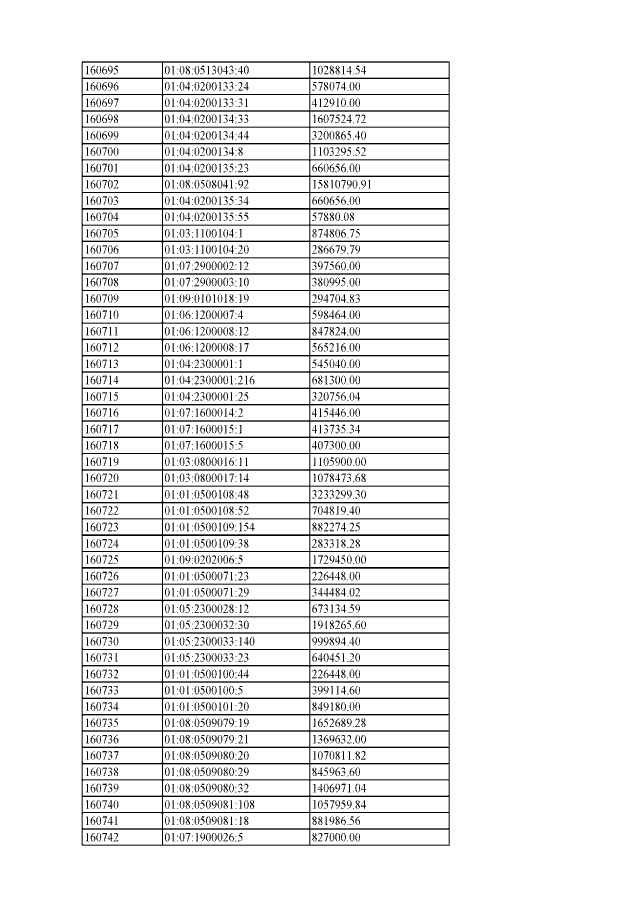 | 160695 | 01:08:0513043:40 | 1028814.54 |
|---|---|---|
| 160696 | 01:04:0200133:24 | 578074.00 |
| 160697 | 01:04:0200133:31 | 412910.00 |
| 160698 | 01:04:0200134:33 | 1607524.72 |
| 160699 | 01:04:0200134:44 | 3200865.40 |
| 160700 | 01:04:0200134:8 | 1103295.52 |
| 160701 | 01:04:0200135:23 | 660656.00 |
| 160702 | 01:08:0508041:92 | 15810790.91 |
| 160703 | 01:04:0200135:34 | 660656.00 |
| 160704 | 01:04:0200135:55 | 57880.08 |
| 160705 | 01:03:1100104:1 | 874806.75 |
| 160706 | 01:03:1100104:20 | 286679.79 |
| 160707 | 01:07:2900002:12 | 397560.00 |
| 160708 | 01:07:2900003:10 | 380995.00 |
| 160709 | 01:09:0101018:19 | 294704.83 |
| 160710 | 01:06:1200007:4 | 598464.00 |
| 160711 | 01:06:1200008:12 | 847824.00 |
| 160712 | 01:06:1200008:17 | 565216.00 |
| 160713 | 01:04:2300001:1 | 545040.00 |
| 160714 | 01:04:2300001:216 | 681300.00 |
| 160715 | 01:04:2300001:25 | 320756.04 |
| 160716 | 01:07:1600014:2 | 415446.00 |
| 160717 | 01:07:1600015:1 | 413735.34 |
| 160718 | 01:07:1600015:5 | 407300.00 |
| 160719 | 01:03:0800016:11 | 1105900.00 |
| 160720 | 01:03:0800017:14 | 1078473.68 |
| 160721 | 01:01:0500108:48 | 3233299.30 |
| 160722 | 01:01:0500108:52 | 704819.40 |
| 160723 | 01:01:0500109:154 | 882274.25 |
| 160724 | 01:01:0500109:38 | 283318.28 |
| 160725 | 01:09:0202006:5 | 1729450.00 |
| 160726 | 01:01:0500071:23 | 226448.00 |
| 160727 | 01:01:0500071:29 | 344484.02 |
| 160728 | 01:05:2300028:12 | 673134.59 |
| 160729 | 01:05:2300032:30 | 1918265.60 |
| 160730 | 01:05:2300033:140 | 999894.40 |
| 160731 | 01:05:2300033:23 | 640451.20 |
| 160732 | 01:01:0500100:44 | 226448.00 |
| 160733 | 01:01:0500100:5 | 399114.60 |
| 160734 | 01:01:0500101:20 | 849180.00 |
| 160735 | 01:08:0509079:19 | 1652689.28 |
| 160736 | 01:08:0509079:21 | 1369632.00 |
| 160737 | 01:08:0509080:20 | 1070811.82 |
| 160738 | 01:08:0509080:29 | 845963.60 |
| 160739 | 01:08:0509080:32 | 1406971.04 |
| 160740 | 01:08:0509081:108 | 1057959.84 |
| 160741 | 01:08:0509081:18 | 881986.56 |
| 160742 | 01:07:1900026:5 | 827000.00 |